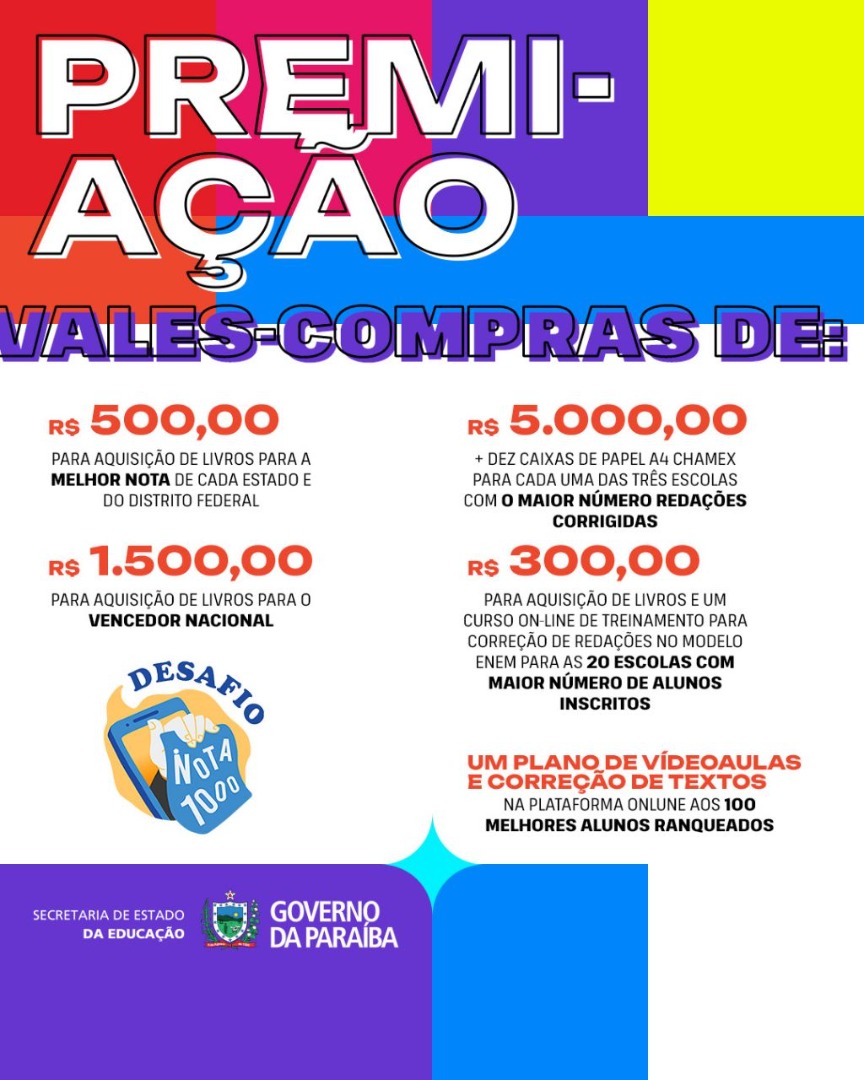 PREMI-AÇÃO

VALES-COMPRAS DE:

R$ 500,00
PARA AQUISIÇÃO DE LIVROS PARA A MELHOR NOTA DE CADA ESTADO E DO DISTRITO FEDERAL

R$ 1.500,00
PARA AQUISIÇÃO DE LIVROS PARA O VENCEDOR NACIONAL

DESAFIO NOTA 1000

R$ 5.000,00
+ DEZ CAIXAS DE PAPEL A4 CHAMEX PARA CADA UMA DAS TRÊS ESCOLAS COM O MAIOR NÚMERO REDAÇÕES CORRIGIDAS

R$ 300,00
PARA AQUISIÇÃO DE LIVROS E UM CURSO ON-LINE DE TREINAMENTO PARA CORREÇÃO DE REDAÇÕES NO MODELO ENEM PARA AS 20 ESCOLAS COM MAIOR NÚMERO DE ALUNOS INSCRITOS

UM PLANO DE VÍDEOAULAS E CORREÇÃO DE TEXTOS
NA PLATAFORMA ONLUNE AOS 100 MELHORES ALUNOS RANQUEADOS

SECRETARIA DE ESTADO DA EDUCAÇÃO
GOVERNO DA PARAÍBA